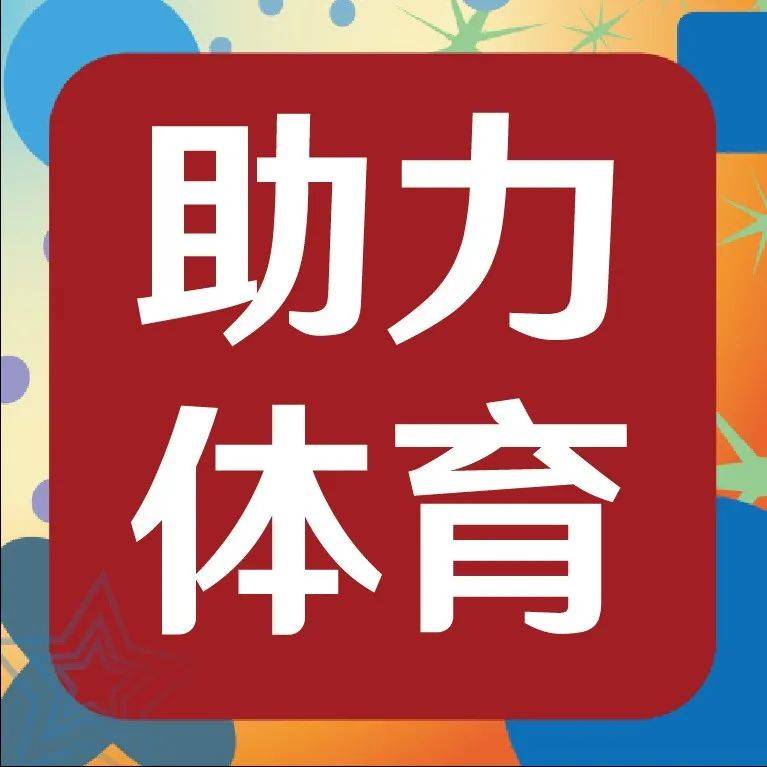 助力
体育